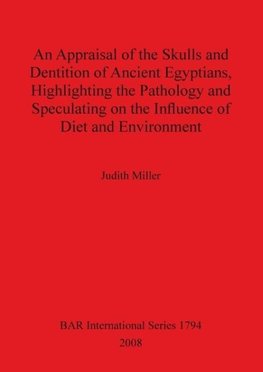 An Appraisal of the Skulls and Dentition of Ancient Egyptians, Highlighting the Pathology and Speculating on the Influence of Diet and Environment

Judith Miller

BAR International Series 1794
2008